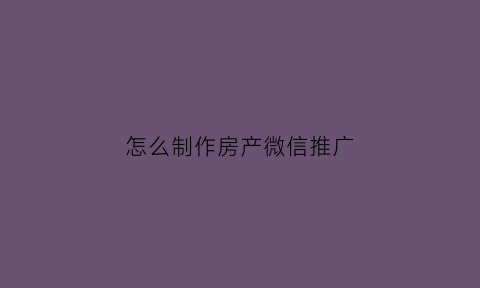 怎么制作房产微信推广